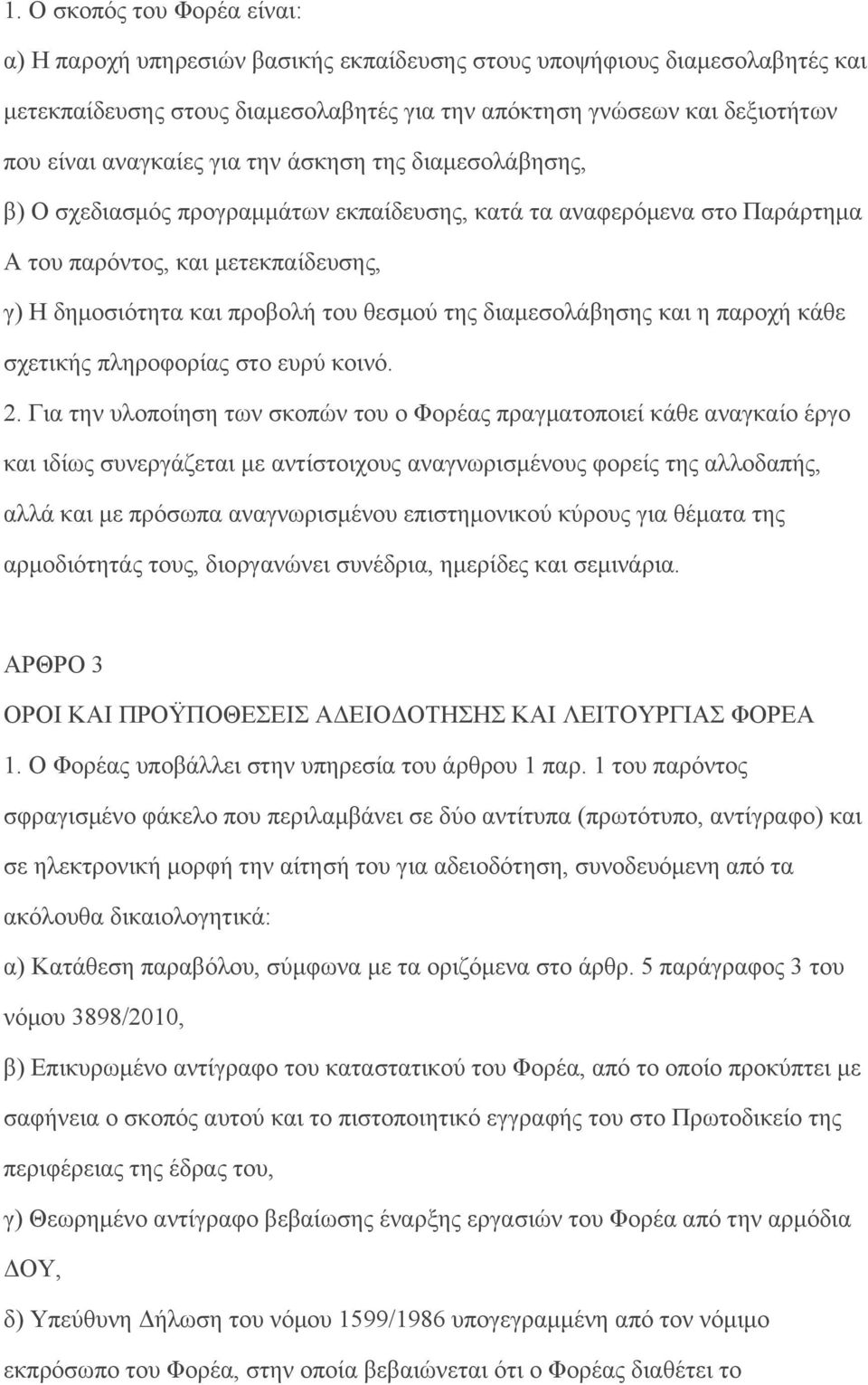 1. Ο σκοπός του Φορέα είναι:

α) Η παροχή υπηρεσιών βασικής εκπαίδευσης στους υποψήφιους διαμεσολαβητές και μετεκπαίδευσης στους διαμεσολαβητές για την απόκτηση γνώσεων και δεξιοτήτων που είναι αναγκαίες για την άσκηση της διαμεσολάβησης,

β) Ο σχεδιασμός προγραμμάτων εκπαίδευσης, κατά τα αναφερόμενα στο Παράρτημα Α του παρόντος, και μετεκπαίδευσης,

γ) Η δημοσιότητα και προβολή του θεσμού της διαμεσολάβησης και η παροχή κάθε σχετικής πληροφορίας στο ευρύ κοινό.

2. Για την υλοποίηση των σκοπών του ο Φορέας πραγματοποιεί κάθε αναγκαίο έργο και ιδίως συνεργάζεται με αντίστοιχους αναγνωρισμένους φορείς της αλλοδαπής, αλλά και με πρόσωπα αναγνωρισμένου επιστημονικού κύρους για θέματα της αρμοδιότητάς τους, διοργανώνει συνέδρια, ημερίδες και σεμινάρια.

ΑΡΘΡΟ 3

ΟΡΟΙ ΚΑΙ ΠΡΟΫΠΟΘΕΣΕΙΣ ΑΔΕΙΟΔΟΤΗΣΗΣ ΚΑΙ ΛΕΙΤΟΥΡΓΙΑΣ ΦΟΡΕΑ

1. Ο Φορέας υποβάλλει στην υπηρεσία του άρθρου 1 παρ. 1 του παρόντος σφραγισμένο φάκελο που περιλαμβάνει σε δύο αντίτυπα (πρωτότυπο, αντίγραφο) και σε ηλεκτρονική μορφή την αίτησή του για αδειοδότηση, συνοδευόμενη από τα ακόλουθα δικαιολογητικά:

α) Κατάθεση παραβόλου, σύμφωνα με τα οριζόμενα στο άρθρ. 5 παράγραφος 3 του νόμου 3898/2010,

β) Επικυρωμένο αντίγραφο του καταστατικού του Φορέα, από το οποίο προκύπτει με σαφήνεια ο σκοπός αυτού και το πιστοποιητικό εγγραφής του στο Πρωτοδικείο της περιφέρειας της έδρας του,

γ) Θεωρημένο αντίγραφο βεβαίωσης έναρξης εργασιών του Φορέα από την αρμόδια ΔΟΥ,

δ) Υπεύθυνη Δήλωση του νόμου 1599/1986 υπογεγραμμένη από τον νόμιμο εκπρόσωπο του Φορέα, στην οποία βεβαιώνεται ότι ο Φορέας διαθέτει το